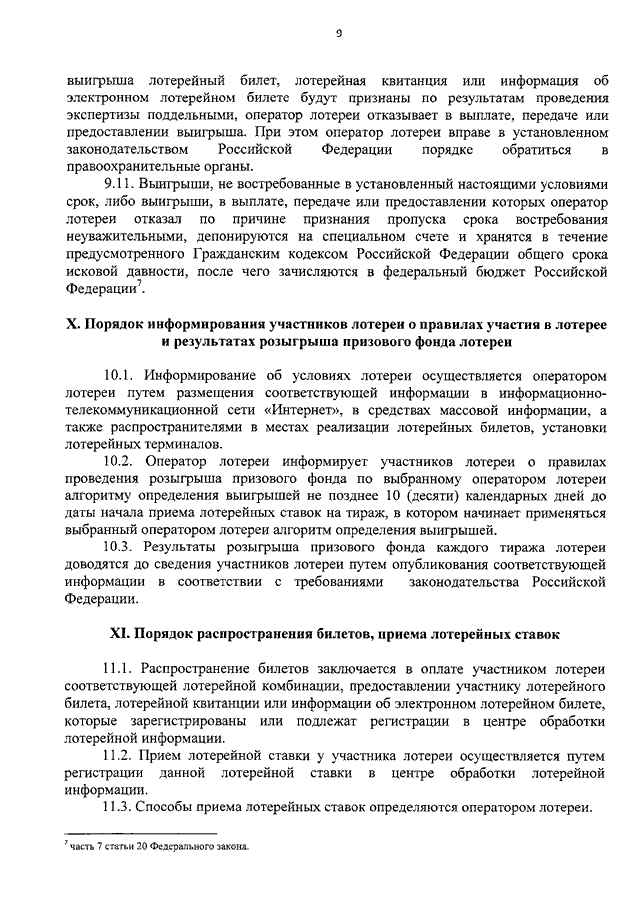 9

выигрыша лотерейный билет, лотерейная квитанция или информация об электронном лотерейном билете будут признаны по результатам проведения экспертизы поддельными, оператор лотереи отказывает в выплате, передаче или предоставлении выигрыша. При этом оператор лотереи вправе в установленном законодательством Российской Федерации порядке обратиться в правоохранительные органы.

9.11. Выигрыши, не востребованные в установленный настоящими условиями срок, либо выигрыши, в выплате, передаче или предоставлении которых оператор лотереи отказал по причине признания пропуска срока востребования неуважительными, депонируются на специальном счете и хранятся в течение предусмотренного Гражданским кодексом Российской Федерации общего срока исковой давности, после чего зачисляются в федеральный бюджет Российской Федерации$^7$.

X. Порядок информирования участников лотереи о правилах участия в лотерее и результатах розыгрыша призового фонда лотереи

10.1. Информирование об условиях лотереи осуществляется оператором лотереи путем размещения соответствующей информации в информационно-телекоммуникационной сети «Интернет», в средствах массовой информации, а также распространителями в местах реализации лотерейных билетов, установки лотерейных терминалов.

10.2. Оператор лотереи информирует участников лотереи о правилах проведения розыгрыша призового фонда по выбранному оператором лотереи алгоритму определения выигрышей не позднее 10 (десяти) календарных дней до даты начала приема лотерейных ставок на тираж, в котором начинает применяться выбранный оператором лотереи алгоритм определения выигрышей.

10.3. Результаты розыгрыша призового фонда каждого тиража лотереи доводятся до сведения участников лотереи путем опубликования соответствующей информации в соответствии с требованиями законодательства Российской Федерации.

XI. Порядок распространения билетов, приема лотерейных ставок

11.1. Распространение билетов заключается в оплате участником лотереи соответствующей лотерейной комбинации, предоставлении участнику лотерейного билета, лотерейной квитанции или информации об электронном лотерейном билете, которые зарегистрированы или подлежат регистрации в центре обработки лотерейной информации.

11.2. Прием лотерейной ставки у участника лотереи осуществляется путем регистрации данной лотерейной ставки в центре обработки лотерейной информации.

11.3. Способы приема лотерейных ставок определяются оператором лотереи.

$^7$ часть 7 статьи 20 Федерального закона.